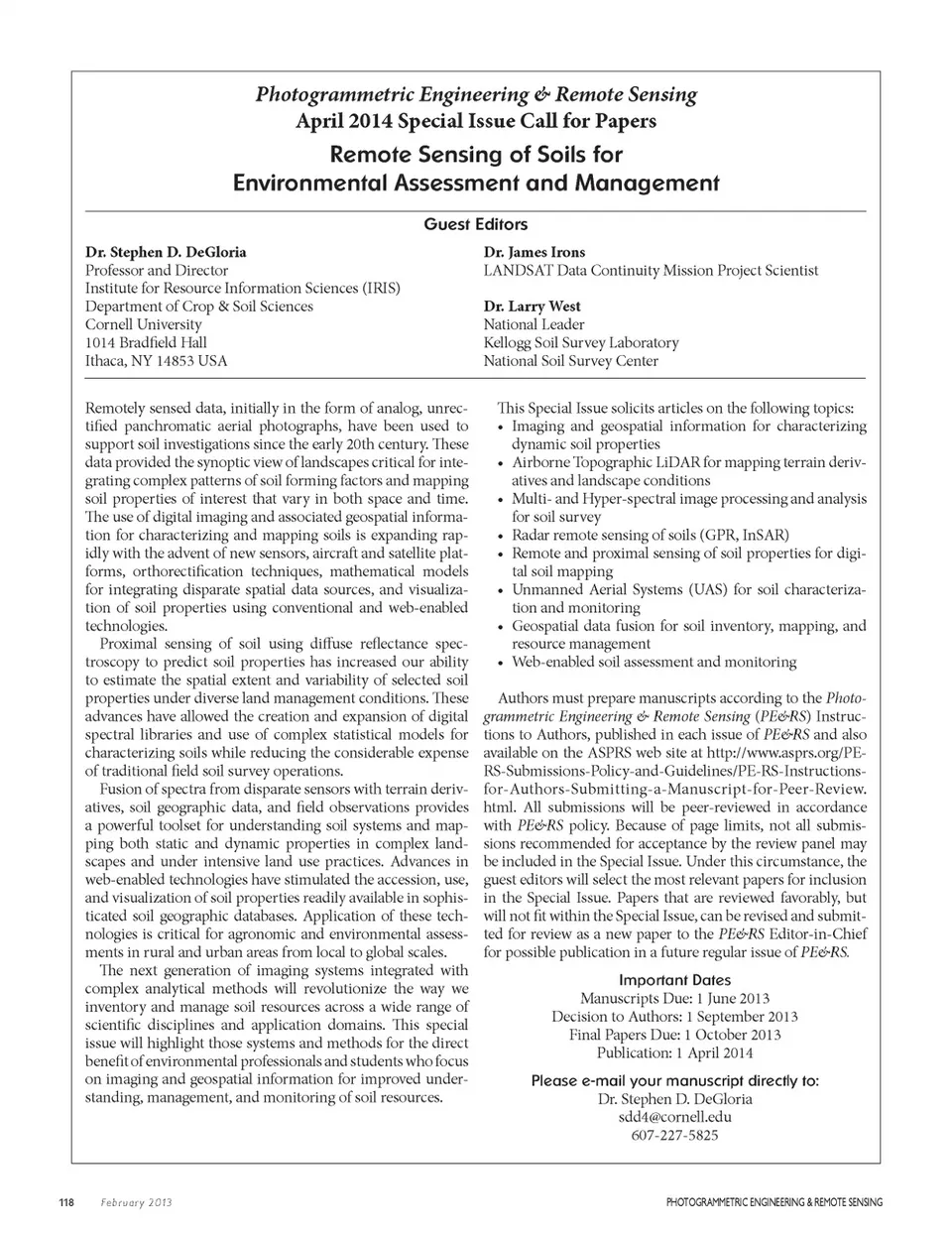 Photogrammetric Engineering & Remote Sensing
April 2014 Special Issue Call for Papers

Remote Sensing of Soils for Environmental Assessment and Management

Guest Editors

Dr. Stephen D. DeGloria
Professor and Director
Institute for Resource Information Sciences (IRIS)
Department of Crop & Soil Sciences
Cornell University
1014 Bradfield Hall
Ithaca, NY 14853 USA

Dr. James Irons
LANDSAT Data Continuity Mission Project Scientist

Dr. Larry West
National Leader
Kellogg Soil Survey Laboratory
National Soil Survey Center

Remotely sensed data, initially in the form of analog, unrectified panchromatic aerial photographs, have been used to support soil investigations since the early 20th century. These data provided the synoptic view of landscapes critical for integrating complex patterns of soil forming factors and mapping soil properties of interest that vary in both space and time. The use of digital imaging and associated geospatial information for characterizing and mapping soils is expanding rapidly with the advent of new sensors, aircraft and satellite platforms, orthorectification techniques, mathematical models for integrating disparate spatial data sources, and visualization of soil properties using conventional and web-enabled technologies.

Proximal sensing of soil using diffuse reflectance spectroscopy to predict soil properties has increased our ability to estimate the spatial extent and variability of selected soil properties under diverse land management conditions. These advances have allowed the creation and expansion of digital spectral libraries and use of complex statistical models for characterizing soils while reducing the considerable expense of traditional field soil survey operations.

Fusion of spectra from disparate sensors with terrain derivatives, soil geographic data, and field observations provides a powerful toolset for understanding soil systems and mapping both static and dynamic properties in complex landscapes and under intensive land use practices. Advances in web-enabled technologies have stimulated the accession, use, and visualization of soil properties readily available in sophisticated soil geographic databases. Application of these technologies is critical for agronomic and environmental assessments in rural and urban areas from local to global scales.

The next generation of imaging systems integrated with complex analytical methods will revolutionize the way we inventory and manage soil resources across a wide range of scientific disciplines and application domains. This special issue will highlight those systems and methods for the direct benefit of environmental professionals and students who focus on imaging and geospatial information for improved understanding, management, and monitoring of soil resources.

This Special Issue solicits articles on the following topics:
• Imaging and geospatial information for characterizing dynamic soil properties
• Airborne Topographic LiDAR for mapping terrain derivatives and landscape conditions
• Multi- and Hyper-spectral image processing and analysis for soil survey
• Radar remote sensing of soils (GPR, InSAR)
• Remote and proximal sensing of soil properties for digital soil mapping
• Unmanned Aerial Systems (UAS) for soil characterization and monitoring
• Geospatial data fusion for soil inventory, mapping, and resource management
• Web-enabled soil assessment and monitoring

Authors must prepare manuscripts according to the Photogrammetric Engineering & Remote Sensing (PE&RS) Instructions to Authors, published in each issue of PE&RS and also available on the ASPRS web site at http://www.asprs.org/PE-RS-Submissions-Policy-and-Guidelines/PE-RS-Instructions-for-Authors-Submitting-a-Manuscript-for-Peer-Review.html. All submissions will be peer-reviewed in accordance with PE&RS policy. Because of page limits, not all submissions recommended for acceptance by the review panel may be included in the Special Issue. Under this circumstance, the guest editors will select the most relevant papers for inclusion in the Special Issue. Papers that are reviewed favorably, but will not fit within the Special Issue, can be revised and submitted for review as a new paper to the PE&RS Editor-in-Chief for possible publication in a future regular issue of PE&RS.

Important Dates
Manuscripts Due: 1 June 2013
Decision to Authors: 1 September 2013
Final Papers Due: 1 October 2013
Publication: 1 April 2014

Please e-mail your manuscript directly to:
Dr. Stephen D. DeGloria
sdd4@cornell.edu
607-227-5825

118 February 2013 PHOTOGRAMMETRIC ENGINEERING & REMOTE SENSING